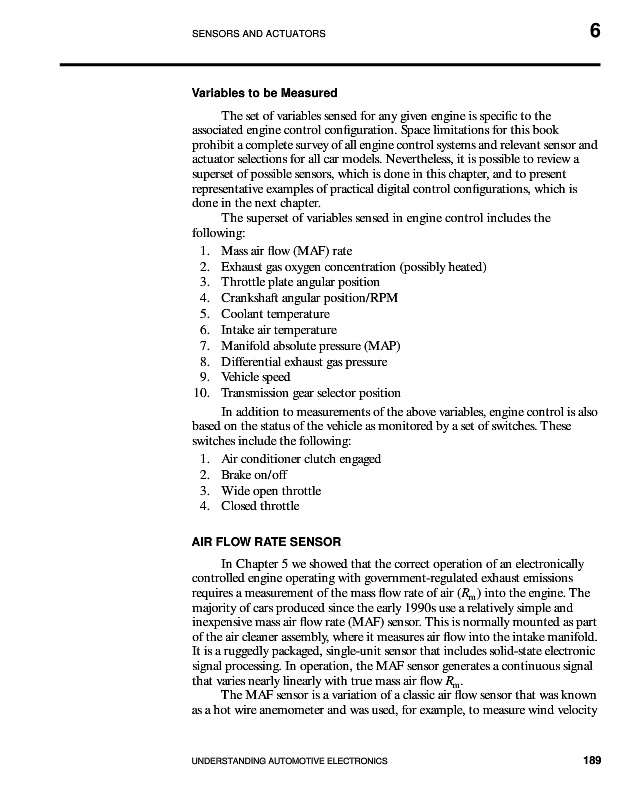 SENSORS AND ACTUATORS 6

Variables to be Measured

The set of variables sensed for any given engine is specific to the associated engine control configuration. Space limitations for this book prohibit a complete survey of all engine control systems and relevant sensor and actuator selections for all car models. Nevertheless, it is possible to review a superset of possible sensors, which is done in this chapter, and to present representative examples of practical digital control configurations, which is done in the next chapter.

The superset of variables sensed in engine control includes the following:

1. Mass air flow (MAF) rate
2. Exhaust gas oxygen concentration (possibly heated)
3. Throttle plate angular position
4. Crankshaft angular position/RPM
5. Coolant temperature
6. Intake air temperature
7. Manifold absolute pressure (MAP)
8. Differential exhaust gas pressure
9. Vehicle speed
10. Transmission gear selector position

In addition to measurements of the above variables, engine control is also based on the status of the vehicle as monitored by a set of switches. These switches include the following:

1. Air conditioner clutch engaged
2. Brake on/off
3. Wide open throttle
4. Closed throttle

AIR FLOW RATE SENSOR

In Chapter 5 we showed that the correct operation of an electronically controlled engine operating with government-regulated exhaust emissions requires a measurement of the mass flow rate of air ($R_m$) into the engine. The majority of cars produced since the early 1990s use a relatively simple and inexpensive mass air flow rate (MAF) sensor. This is normally mounted as part of the air cleaner assembly, where it measures air flow into the intake manifold. It is a ruggedly packaged, single-unit sensor that includes solid-state electronic signal processing. In operation, the MAF sensor generates a continuous signal that varies nearly linearly with true mass air flow $R_m$.

The MAF sensor is a variation of a classic air flow sensor that was known as a hot wire anemometer and was used, for example, to measure wind velocity

UNDERSTANDING AUTOMOTIVE ELECTRONICS 189